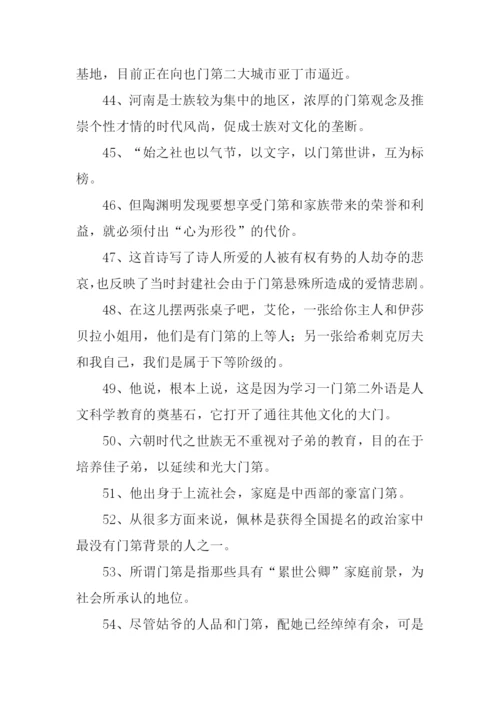 基地，目前正在向也门第二大城市亚丁市逼近。

44、河南是士族较为集中的地区，浓厚的门第观念及推崇个性才情的时代风尚，促成士族对文化的垄断。

45、“始之社也以气节，以文字，以门第世讲，互为标榜。

46、但陶渊明发现要想享受门第和家族带来的荣誉和利益，就必须付出“心为形役”的代价。

47、这首诗写了诗人所爱的人被有权有势的人劫夺的悲哀，也反映了当时封建社会由于门第悬殊所造成的爱情悲剧。

48、在这儿摆两张桌子吧，艾伦，一张给你主人和伊莎贝拉小姐用，他们是有门第的上等人；另一张给希刺克厉夫和我自己，我们是属于下等阶级的。

49、他说，根本上说，这是因为学习一门第二外语是人文科学教育的奠基石，它打开了通往其他文化的大门。

50、六朝时代之世族无不重视对子弟的教育，目的在于培养佳子弟，以延续和光大门第。

51、他出身于上流社会，家庭是中西部的豪富门第。

52、从很多方面来说，佩林是获得全国提名的政治家中最没有门第背景的人之一。

53、所谓门第是指那些具有“累世公卿”家庭前景，为社会所承认的地位。

54、尽管姑爷的人品和门第，配她已经绰绰有余，可是